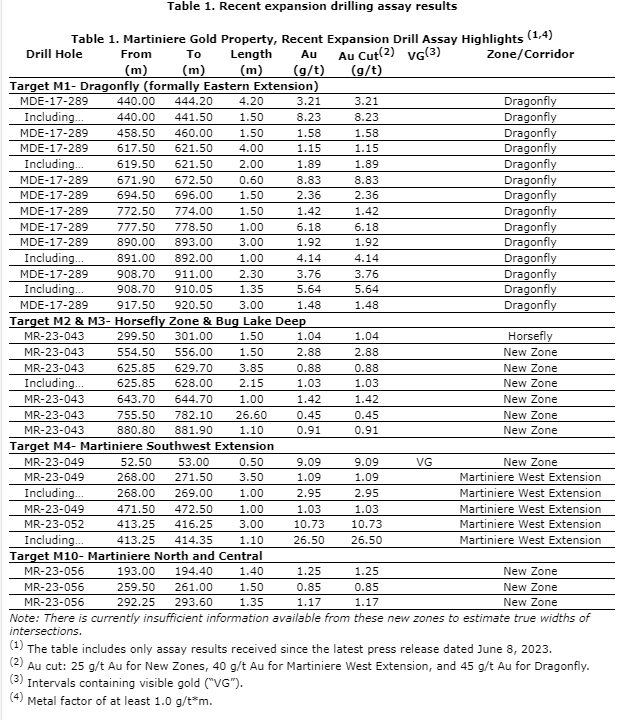 Table 1. Recent expansion drilling assay results

Table 1. Martiniere Gold Property, Recent Expansion Drill Assay Highlights $^{(1,4)}$

| Drill Hole | From (m) | To (m) | Length (m) | Au (g/t) | Au Cut$^{(2)}$ (g/t) | VG$^{(3)}$ | Zone/Corridor |
|---|---|---|---|---|---|---|---|
| Target M1- Dragonfly (formally Eastern Extension) | | | | | | | |
| MDE-17-289 | 440.00 | 444.20 | 4.20 | 3.21 | 3.21 | | Dragonfly |
| Including... | 440.00 | 441.50 | 1.50 | 8.23 | 8.23 | | Dragonfly |
| MDE-17-289 | 458.50 | 460.00 | 1.50 | 1.58 | 1.58 | | Dragonfly |
| MDE-17-289 | 617.50 | 621.50 | 4.00 | 1.15 | 1.15 | | Dragonfly |
| Including... | 619.50 | 621.50 | 2.00 | 1.89 | 1.89 | | Dragonfly |
| MDE-17-289 | 671.90 | 672.50 | 0.60 | 8.83 | 8.83 | | Dragonfly |
| MDE-17-289 | 694.50 | 696.00 | 1.50 | 2.36 | 2.36 | | Dragonfly |
| MDE-17-289 | 772.50 | 774.00 | 1.50 | 1.42 | 1.42 | | Dragonfly |
| MDE-17-289 | 777.50 | 778.50 | 1.00 | 6.18 | 6.18 | | Dragonfly |
| MDE-17-289 | 890.00 | 893.00 | 3.00 | 1.92 | 1.92 | | Dragonfly |
| Including... | 891.00 | 892.00 | 1.00 | 4.14 | 4.14 | | Dragonfly |
| MDE-17-289 | 908.70 | 911.00 | 2.30 | 3.76 | 3.76 | | Dragonfly |
| Including... | 908.70 | 910.05 | 1.35 | 5.64 | 5.64 | | Dragonfly |
| MDE-17-289 | 917.50 | 920.50 | 3.00 | 1.48 | 1.48 | | Dragonfly |
| Target M2 & M3- Horsefly Zone & Bug Lake Deep | | | | | | | |
| MR-23-043 | 299.50 | 301.00 | 1.50 | 1.04 | 1.04 | | Horsefly |
| MR-23-043 | 554.50 | 556.00 | 1.50 | 2.88 | 2.88 | | New Zone |
| MR-23-043 | 625.85 | 629.70 | 3.85 | 0.88 | 0.88 | | New Zone |
| Including... | 625.85 | 628.00 | 2.15 | 1.03 | 1.03 | | New Zone |
| MR-23-043 | 643.70 | 644.70 | 1.00 | 1.42 | 1.42 | | New Zone |
| MR-23-043 | 755.50 | 782.10 | 26.60 | 0.45 | 0.45 | | New Zone |
| MR-23-043 | 880.80 | 881.90 | 1.10 | 0.91 | 0.91 | | New Zone |
| Target M4- Martiniere Southwest Extension | | | | | | | |
| MR-23-049 | 52.50 | 53.00 | 0.50 | 9.09 | 9.09 | VG | New Zone |
| MR-23-049 | 268.00 | 271.50 | 3.50 | 1.09 | 1.09 | | Martiniere West Extension |
| Including... | 268.00 | 269.00 | 1.00 | 2.95 | 2.95 | | Martiniere West Extension |
| MR-23-049 | 471.50 | 472.50 | 1.00 | 1.03 | 1.03 | | Martiniere West Extension |
| MR-23-052 | 413.25 | 416.25 | 3.00 | 10.73 | 10.73 | | Martiniere West Extension |
| Including... | 413.25 | 414.35 | 1.10 | 26.50 | 26.50 | | Martiniere West Extension |
| Target M10- Martiniere North and Central | | | | | | | |
| MR-23-056 | 193.00 | 194.40 | 1.40 | 1.25 | 1.25 | | New Zone |
| MR-23-056 | 259.50 | 261.00 | 1.50 | 0.85 | 0.85 | | New Zone |
| MR-23-056 | 292.25 | 293.60 | 1.35 | 1.17 | 1.17 | | New Zone |

Note: There is currently insufficient information available from these new zones to estimate true widths of intersections.

$^{(1)}$ The table includes only assay results received since the latest press release dated June 8, 2023.

$^{(2)}$ Au cut: 25 g/t Au for New Zones, 40 g/t Au for Martiniere West Extension, and 45 g/t Au for Dragonfly.

$^{(3)}$ Intervals containing visible gold ("VG").

$^{(4)}$ Metal factor of at least 1.0 g/t*m.